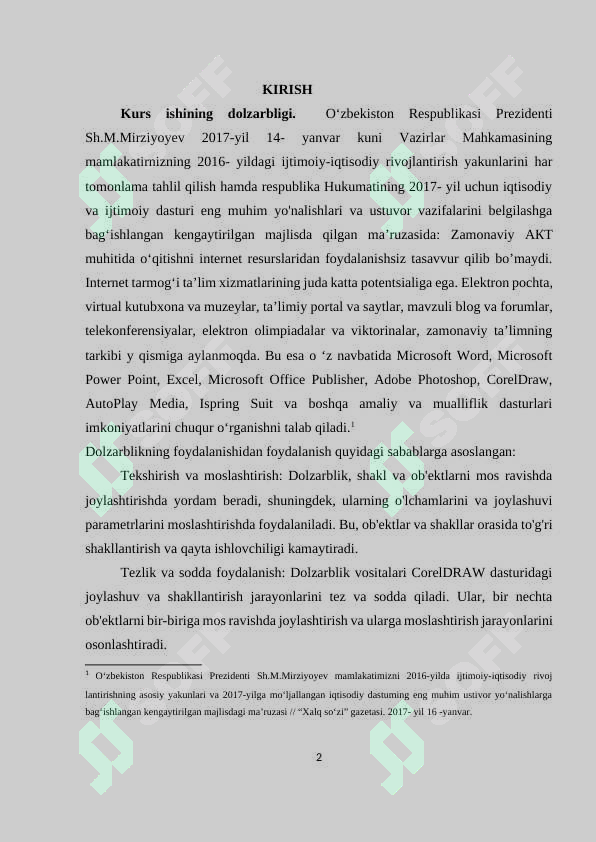 KIRISH

**Kurs ishining dolzarbligi.** O‘zbekiston Respublikasi Prezidenti Sh.M.Mirziyoyev 2017-yil 14- yanvar kuni Vazirlar Mahkamasining mamlakatirnizning 2016- yildagi ijtimoiy-iqtisodiy rivojlantirish yakunlarini har tomonlama tahlil qilish hamda respublika Hukumatining 2017- yil uchun iqtisodiy va ijtimoiy dasturi eng muhim yo'nalishlari va ustuvor vazifalarini belgilashga bag‘ishlangan kengaytirilgan majlisda qilgan ma’ruzasida: Zamonaviy AKT muhitida o‘qitishni internet resurslaridan foydalanishsiz tasavvur qilib bo’maydi. Internet tarmog‘i ta’lim xizmatlarining juda katta potentsialiga ega. Elektron pochta, virtual kutubxona va muzeylar, ta’limiy portal va saytlar, mavzuli blog va forumlar, telekonferensiyalar, elektron olimpiadalar va viktorinalar, zamonaviy ta’limning tarkibi y qismiga aylanmoqda. Bu esa o ‘z navbatida Microsoft Word, Microsoft Power Point, Excel, Microsoft Office Publisher, Adobe Photoshop, CorelDraw, AutoPlay Media, Ispring Suit va boshqa amaliy va mualliflik dasturlari imkoniyatlarini chuqur o‘rganishni talab qiladi.$^1$
Dolzarblikning foydalanishidan foydalanish quyidagi sabablarga asoslangan:

Tekshirish va moslashtirish: Dolzarblik, shakl va ob'ektlarni mos ravishda joylashtirishda yordam beradi, shuningdek, ularning o'lchamlarini va joylashuvi parametrlarini moslashtirishda foydalaniladi. Bu, ob'ektlar va shakllar orasida to'g'ri shakllantirish va qayta ishlovchiligi kamaytiradi.

Tezlik va sodda foydalanish: Dolzarblik vositalari CorelDRAW dasturidagi joylashuv va shakllantirish jarayonlarini tez va sodda qiladi. Ular, bir nechta ob'ektlarni bir-biriga mos ravishda joylashtirish va ularga moslashtirish jarayonlarini osonlashtiradi.

$^1$ O‘zbekiston Respublikasi Prezidenti Sh.M.Mirziyoyev mamlakatimizni 2016-yilda ijtimoiy-iqtisodiy rivoj lantirishning asosiy yakunlari va 2017-yilga mo‘ljallangan iqtisodiy dastuming eng muhim ustivor yo‘nalishlarga bag‘ishlangan kengaytirilgan majlisdagi ma’ruzasi // “Xalq so‘zi” gazetasi. 2017- yil 16 -yanvar.

2